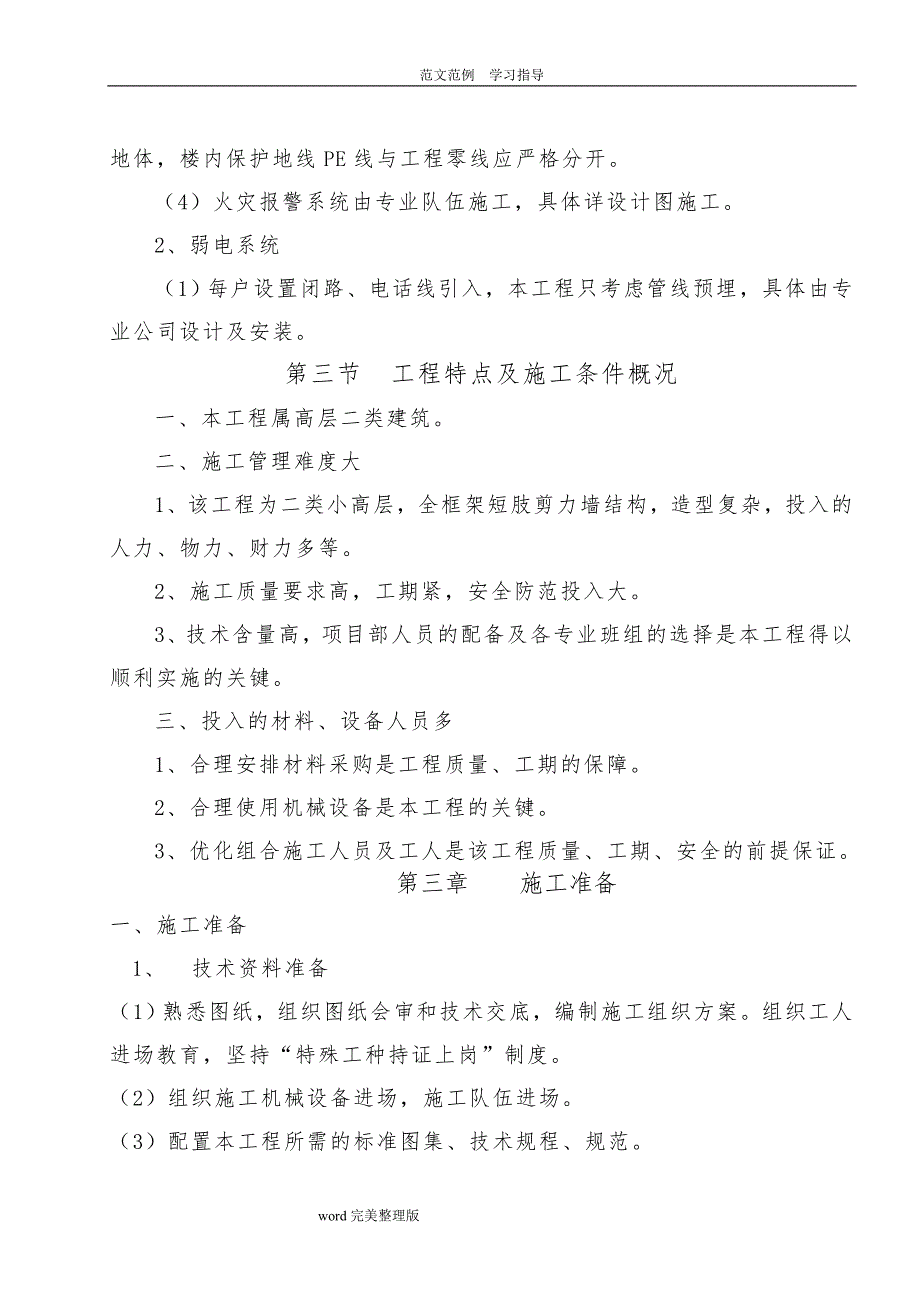 范文范例　学习指导

地体，楼内保护地线PE线与工程零线应严格分开。

（4）火灾报警系统由专业队伍施工，具体详设计图施工。

2、弱电系统

（1）每户设置闭路、电话线引入，本工程只考虑管线预埋，具体由专业公司设计及安装。

第三节　工程特点及施工条件概况

一、本工程属高层二类建筑。

二、施工管理难度大

1、该工程为二类小高层，全框架短肢剪力墙结构，造型复杂，投入的人力、物力、财力多等。

2、施工质量要求高，工期紧，安全防范投入大。

3、技术含量高，项目部人员的配备及各专业班组的选择是本工程得以顺利实施的关键。

三、投入的材料、设备人员多

1、合理安排材料采购是工程质量、工期的保障。

2、合理使用机械设备是本工程的关键。

3、优化组合施工人员及工人是该工程质量、工期、安全的前提保证。

第三章　施工准备

一、施工准备

1、　技术资料准备

（1）熟悉图纸，组织图纸会审和技术交底，编制施工组织方案。组织工人进场教育，坚持“特殊工种持证上岗”制度。

（2）组织施工机械设备进场，施工队伍进场。

（3）配置本工程所需的标准图集、技术规程、规范。

word完美整理版